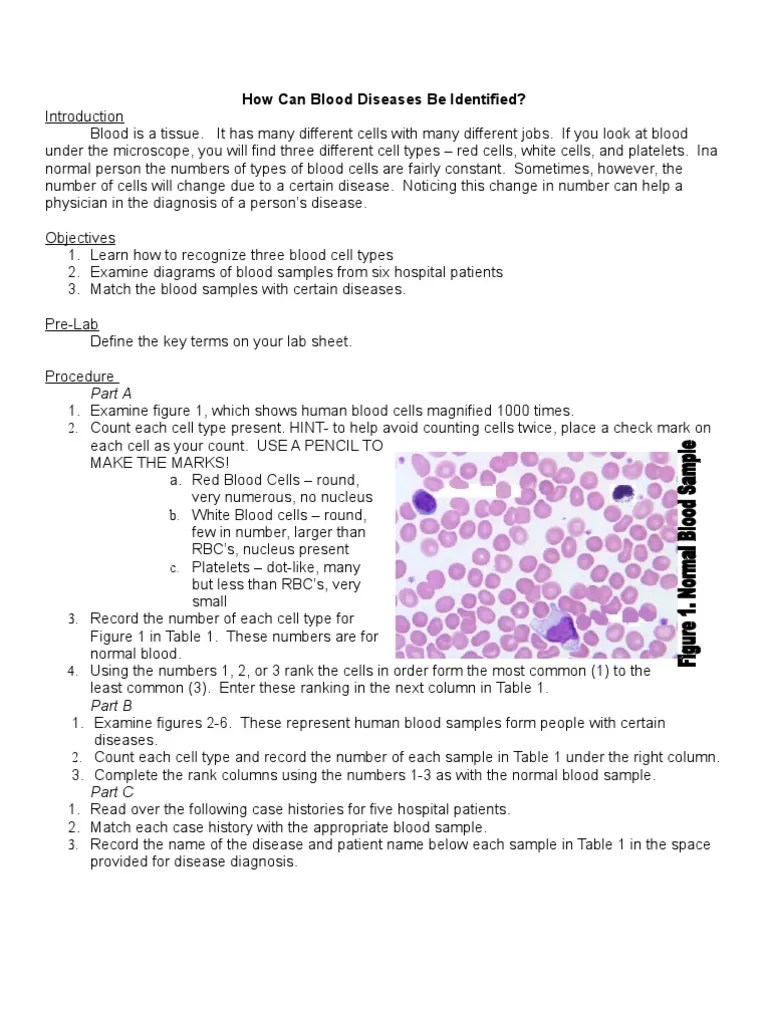 How Can Blood Diseases Be Identified?

Introduction

Blood is a tissue. It has many different cells with many different jobs. If you look at blood under the microscope, you will find three different cell types – red cells, white cells, and platelets. Ina normal person the numbers of types of blood cells are fairly constant. Sometimes, however, the number of cells will change due to a certain disease. Noticing this change in number can help a physician in the diagnosis of a person's disease.

Objectives
1. Learn how to recognize three blood cell types
2. Examine diagrams of blood samples from six hospital patients
3. Match the blood samples with certain diseases.

Pre-Lab

Define the key terms on your lab sheet.

Procedure

Part A
1. Examine figure 1, which shows human blood cells magnified 1000 times.
2. Count each cell type present. HINT- to help avoid counting cells twice, place a check mark on each cell as your count. USE A PENCIL TO MAKE THE MARKS!
a. Red Blood Cells – round, very numerous, no nucleus
b. White Blood cells – round, few in number, larger than RBC's, nucleus present
c. Platelets – dot-like, many but less than RBC's, very small
3. Record the number of each cell type for Figure 1 in Table 1. These numbers are for normal blood.
4. Using the numbers 1, 2, or 3 rank the cells in order form the most common (1) to the least common (3). Enter these ranking in the next column in Table 1.

Figure 1. Normal Blood Sample

Part B
1. Examine figures 2-6. These represent human blood samples form people with certain diseases.
2. Count each cell type and record the number of each sample in Table 1 under the right column.
3. Complete the rank columns using the numbers 1-3 as with the normal blood sample.

Part C
1. Read over the following case histories for five hospital patients.
2. Match each case history with the appropriate blood sample.
3. Record the name of the disease and patient name below each sample in Table 1 in the space provided for disease diagnosis.